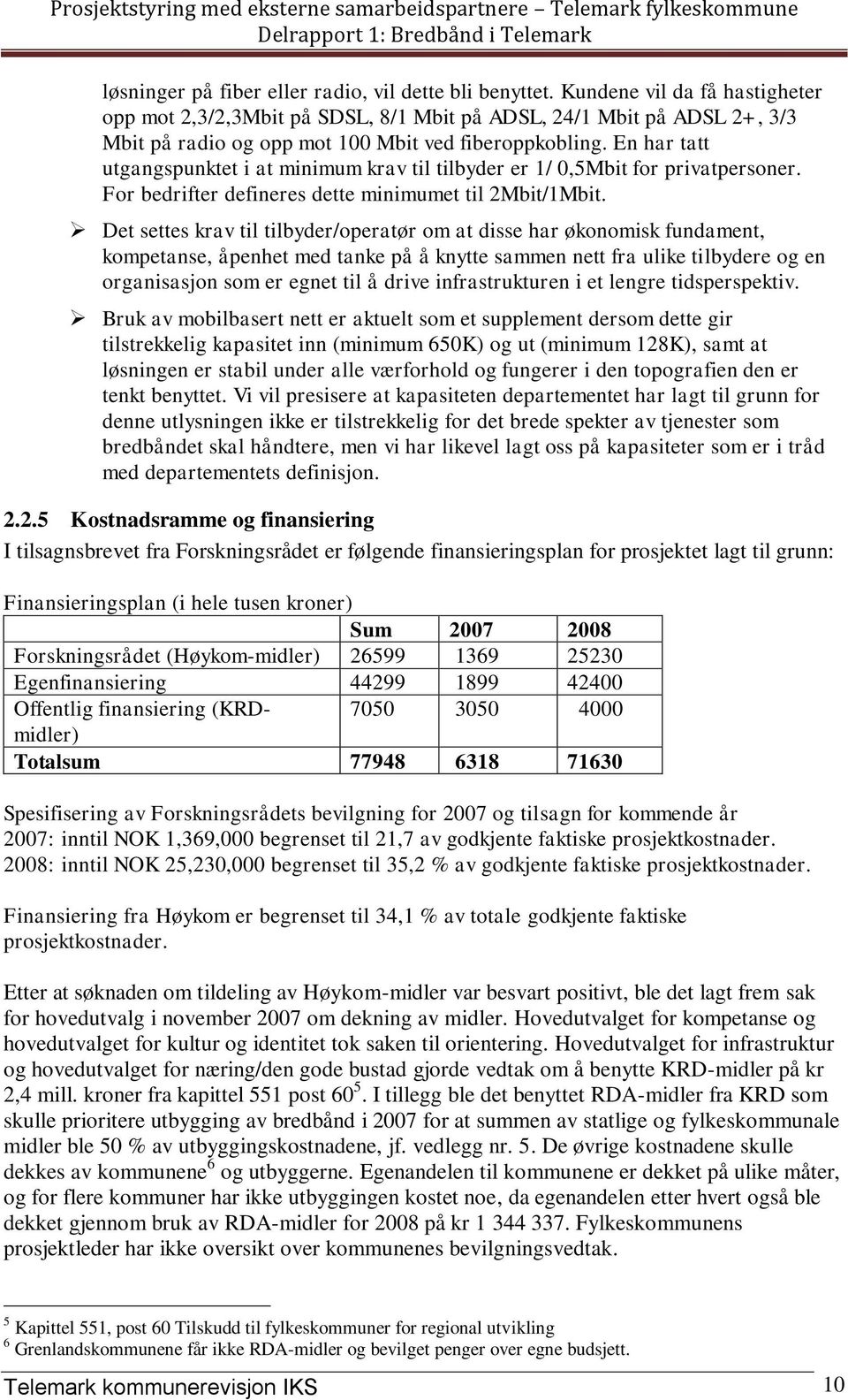 Prosjektstyring med eksterne samarbeidspartnere – Telemark fylkeskommune
Delrapport 1: Bredbånd i Telemark

løsninger på fiber eller radio, vil dette bli benyttet. Kundene vil da få hastigheter opp mot 2,3/2,3Mbit på SDSL, 8/1 Mbit på ADSL, 24/1 Mbit på ADSL 2+, 3/3 Mbit på radio og opp mot 100 Mbit ved fiberoppkobling. En har tatt utgangspunktet i at minimum krav til tilbyder er 1/ 0,5Mbit for privatpersoner. For bedrifter defineres dette minimumet til 2Mbit/1Mbit.

➢ Det settes krav til tilbyder/operatør om at disse har økonomisk fundament, kompetanse, åpenhet med tanke på å knytte sammen nett fra ulike tilbydere og en organisasjon som er egnet til å drive infrastrukturen i et lengre tidsperspektiv.

➢ Bruk av mobilbasert nett er aktuelt som et supplement dersom dette gir tilstrekkelig kapasitet inn (minimum 650K) og ut (minimum 128K), samt at løsningen er stabil under alle værforhold og fungerer i den topografien den er tenkt benyttet. Vi vil presisere at kapasiteten departementet har lagt til grunn for denne utlysningen ikke er tilstrekkelig for det brede spekter av tjenester som bredbåndet skal håndtere, men vi har likevel lagt oss på kapasiteter som er i tråd med departementets definisjon.

2.2.5 Kostnadsramme og finansiering

I tilsagnsbrevet fra Forskningsrådet er følgende finansieringsplan for prosjektet lagt til grunn:

Finansieringsplan (i hele tusen kroner)

| | Sum | 2007 | 2008 |
|---|---|---|---|
| Forskningsrådet (Høykom-midler) | 26599 | 1369 | 25230 |
| Egenfinansiering | 44299 | 1899 | 42400 |
| Offentlig finansiering (KRD-midler) | 7050 | 3050 | 4000 |
| Totalsum | 77948 | 6318 | 71630 |

Spesifisering av Forskningsrådets bevilgning for 2007 og tilsagn for kommende år
2007: inntil NOK 1,369,000 begrenset til 21,7 av godkjente faktiske prosjektkostnader.
2008: inntil NOK 25,230,000 begrenset til 35,2 % av godkjente faktiske prosjektkostnader.

Finansiering fra Høykom er begrenset til 34,1 % av totale godkjente faktiske prosjektkostnader.

Etter at søknaden om tildeling av Høykom-midler var besvart positivt, ble det lagt frem sak for hovedutvalg i november 2007 om dekning av midler. Hovedutvalget for kompetanse og hovedutvalget for kultur og identitet tok saken til orientering. Hovedutvalget for infrastruktur og hovedutvalget for næring/den gode bustad gjorde vedtak om å benytte KRD-midler på kr 2,4 mill. kroner fra kapittel 551 post 60$^5$. I tillegg ble det benyttet RDA-midler fra KRD som skulle prioritere utbygging av bredbånd i 2007 for at summen av statlige og fylkeskommunale midler ble 50 % av utbyggingskostnadene, jf. vedlegg nr. 5. De øvrige kostnadene skulle dekkes av kommunene$^6$ og utbyggerne. Egenandelen til kommunene er dekket på ulike måter, og for flere kommuner har ikke utbyggingen kostet noe, da egenandelen etter hvert også ble dekket gjennom bruk av RDA-midler for 2008 på kr 1 344 337. Fylkeskommunens prosjektleder har ikke oversikt over kommunenes bevilgningsvedtak.

$^5$ Kapittel 551, post 60 Tilskudd til fylkeskommuner for regional utvikling
$^6$ Grenlandskommunene får ikke RDA-midler og bevilget penger over egne budsjett.

Telemark kommunerevisjon IKS 10